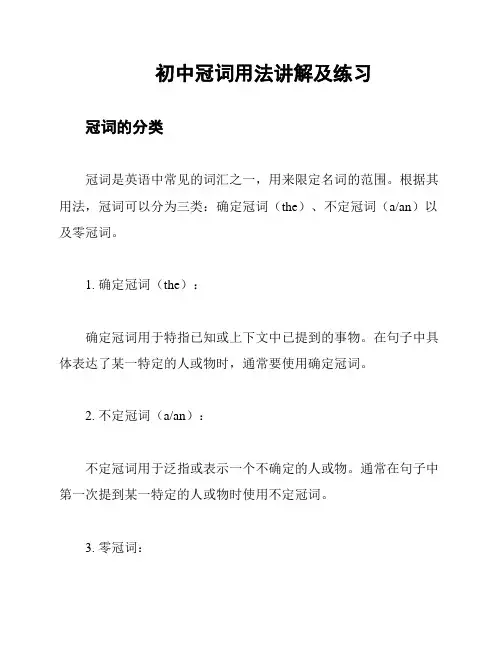 初中冠词用法讲解及练习

冠词的分类

冠词是英语中常见的词汇之一，用来限定名词的范围。根据其用法，冠词可以分为三类：确定冠词（the）、不定冠词（a/an）以及零冠词。

1. 确定冠词（the）：

确定冠词用于特指已知或上下文中已提到的事物。在句子中具体表达了某一特定的人或物时，通常要使用确定冠词。

2. 不定冠词（a/an）：

不定冠词用于泛指或表示一个不确定的人或物。通常在句子中第一次提到某一特定的人或物时使用不定冠词。

3. 零冠词：